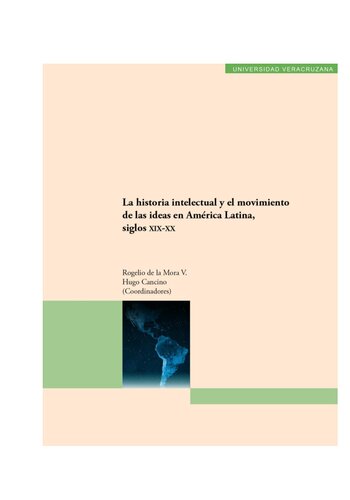 UNIVERSIDAD VERACRUZANA

La historia intelectual y el movimiento de las ideas en América Latina, siglos XIX-XX

Rogelio de la Mora V.
Hugo Cancino
(Coordinadores)